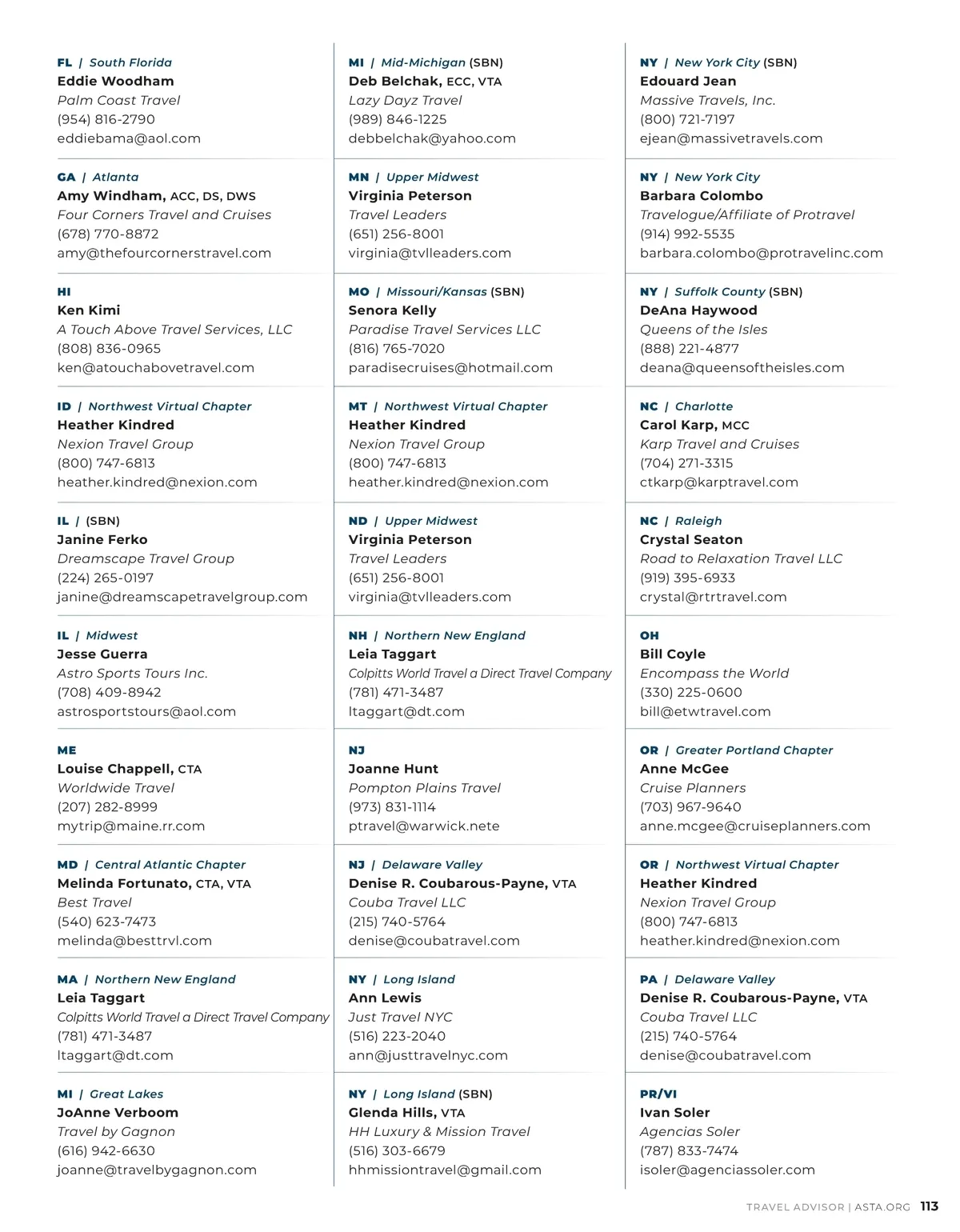 FL | South Florida
Eddie Woodham
Palm Coast Travel
(954) 816-2790
eddiebama@aol.com

GA | Atlanta
Amy Windham, ACC, DS, DWS
Four Corners Travel and Cruises
(678) 770-8872
amy@thefourcornerstravel.com

HI
Ken Kimi
A Touch Above Travel Services, LLC
(808) 836-0965
ken@atouchabovetravel.com

ID | Northwest Virtual Chapter
Heather Kindred
Nexion Travel Group
(800) 747-6813
heather.kindred@nexion.com

IL | (SBN)
Janine Ferko
Dreamscape Travel Group
(224) 265-0197
janine@dreamscapetravelgroup.com

IL | Midwest
Jesse Guerra
Astro Sports Tours Inc.
(708) 409-8942
astrosportstours@aol.com

ME
Louise Chappell, CTA
Worldwide Travel
(207) 282-8999
mytrip@maine.rr.com

MD | Central Atlantic Chapter
Melinda Fortunato, CTA, VTA
Best Travel
(540) 623-7473
melinda@besttrvl.com

MA | Northern New England
Leia Taggart
Colpitts World Travel a Direct Travel Company
(781) 471-3487
ltaggart@dt.com

MI | Great Lakes
JoAnne Verboom
Travel by Gagnon
(616) 942-6630
joanne@travelbygagnon.com

MI | Mid-Michigan (SBN)
Deb Belchak, ECC, VTA
Lazy Dayz Travel
(989) 846-1225
debbelchak@yahoo.com

MN | Upper Midwest
Virginia Peterson
Travel Leaders
(651) 256-8001
virginia@tvlleaders.com

MO | Missouri/Kansas (SBN)
Senora Kelly
Paradise Travel Services LLC
(816) 765-7020
paradisecruises@hotmail.com

MT | Northwest Virtual Chapter
Heather Kindred
Nexion Travel Group
(800) 747-6813
heather.kindred@nexion.com

ND | Upper Midwest
Virginia Peterson
Travel Leaders
(651) 256-8001
virginia@tvlleaders.com

NH | Northern New England
Leia Taggart
Colpitts World Travel a Direct Travel Company
(781) 471-3487
ltaggart@dt.com

NJ
Joanne Hunt
Pompton Plains Travel
(973) 831-1114
ptravel@warwick.nete

NJ | Delaware Valley
Denise R. Coubarous-Payne, VTA
Couba Travel LLC
(215) 740-5764
denise@coubatravel.com

NY | Long Island
Ann Lewis
Just Travel NYC
(516) 223-2040
ann@justtravelnyc.com

NY | Long Island (SBN)
Glenda Hills, VTA
HH Luxury & Mission Travel
(516) 303-6679
hhmissiontravel@gmail.com

NY | New York City (SBN)
Edouard Jean
Massive Travels, Inc.
(800) 721-7197
ejean@massivetravels.com

NY | New York City
Barbara Colombo
Travelogue/Affiliate of Protravel
(914) 992-5535
barbara.colombo@protravelinc.com

NY | Suffolk County (SBN)
DeAna Haywood
Queens of the Isles
(888) 221-4877
deana@queensoftheisles.com

NC | Charlotte
Carol Karp, MCC
Karp Travel and Cruises
(704) 271-3315
ctkarp@karptravel.com

NC | Raleigh
Crystal Seaton
Road to Relaxation Travel LLC
(919) 395-6933
crystal@rtrtravel.com

OH
Bill Coyle
Encompass the World
(330) 225-0600
bill@etwtravel.com

OR | Greater Portland Chapter
Anne McGee
Cruise Planners
(703) 967-9640
anne.mcgee@cruiseplanners.com

OR | Northwest Virtual Chapter
Heather Kindred
Nexion Travel Group
(800) 747-6813
heather.kindred@nexion.com

PA | Delaware Valley
Denise R. Coubarous-Payne, VTA
Couba Travel LLC
(215) 740-5764
denise@coubatravel.com

PR/VI
Ivan Soler
Agencias Soler
(787) 833-7474
isoler@agenciassoler.com

TRAVEL ADVISOR | ASTA.ORG 113